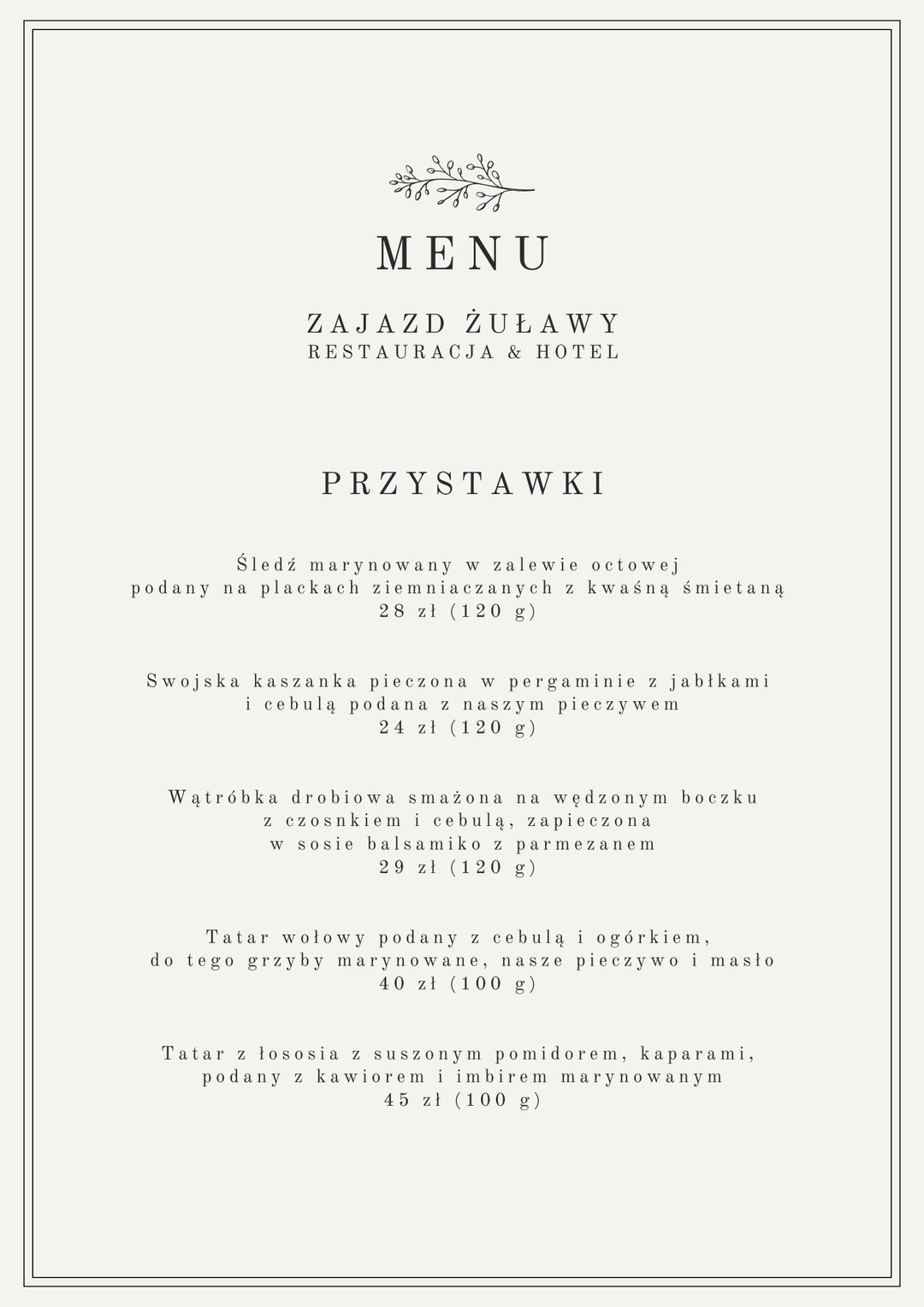 MENU

ZAJAZD ŻUŁAWY
RESTAURACJA & HOTEL

PRZYSTAWKI

Śledź marynowany w zalewie octowej podany na plackach ziemniaczanych z kwaśną śmietaną
28 zł (120 g)

Swojska kaszanka pieczona w pergaminie z jabłkami i cebulą podana z naszym pieczywem
24 zł (120 g)

Wątróbka drobiowa smażona na wędzonym boczku z czosnkiem i cebulą, zapieczona w sosie balsamiko z parmezanem
29 zł (120 g)

Tatar wołowy podany z cebulą i ogórkiem, do tego grzyby marynowane, nasze pieczywo i masło
40 zł (100 g)

Tatar z łososia z suszonym pomidorem, kaparami, podany z kawiorem i imbirem marynowanym
45 zł (100 g)